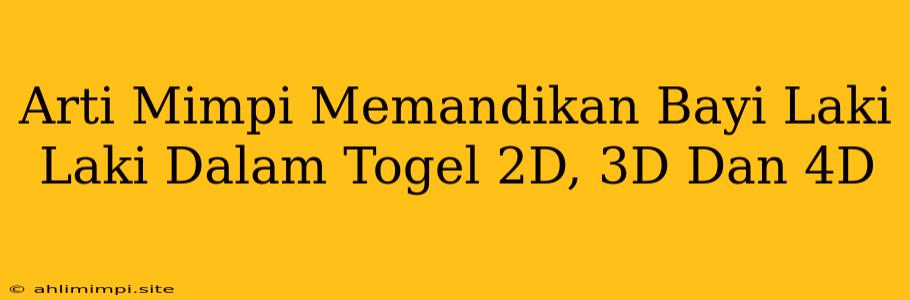 Arti Mimpi Memandikan Bayi Laki Laki Dalam Togel 2D, 3D Dan 4D

© ahlimimpi.site